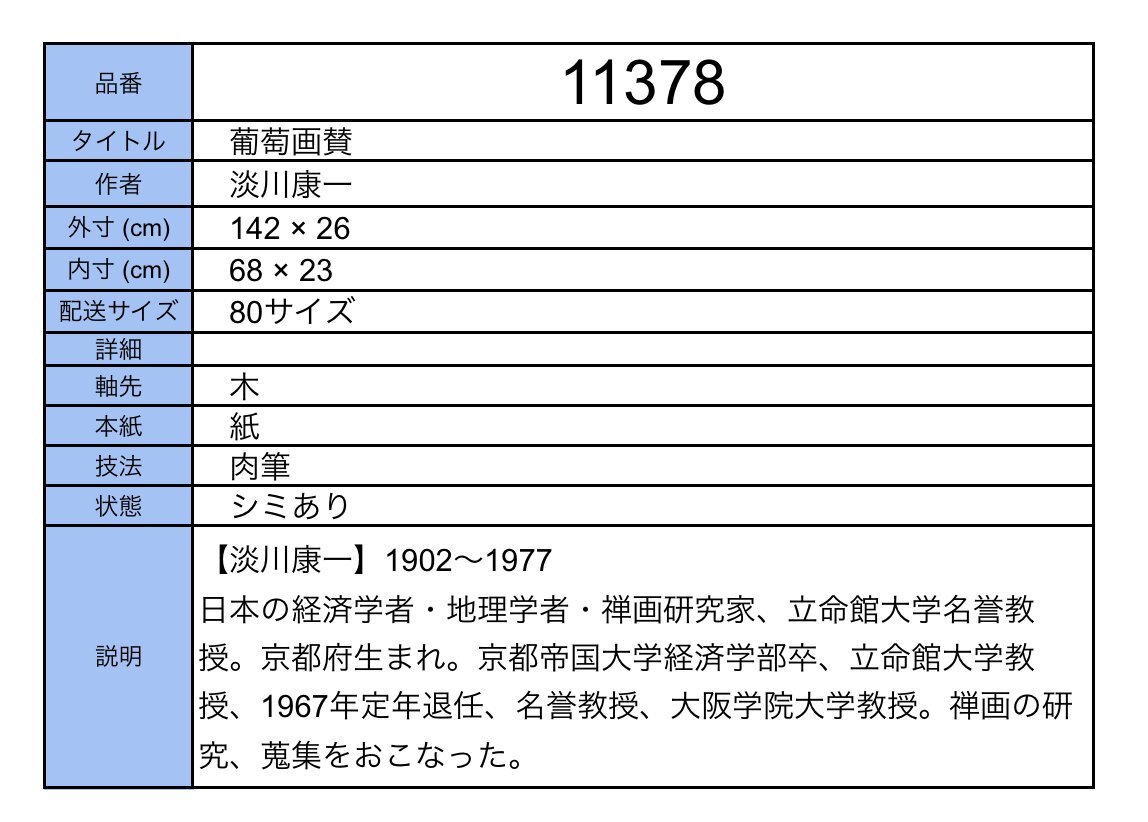 | 品番 | 11378 |
|---|---|
| タイトル | 葡萄画賛 |
| 作者 | 淡川康一 |
| 外寸 (cm) | 142 × 26 |
| 内寸 (cm) | 68 × 23 |
| 配送サイズ | 80サイズ |
| 詳細 | |
| 軸先 | 木 |
| 本紙 | 紙 |
| 技法 | 肉筆 |
| 状態 | シミあり |
| 説明 | 【淡川康一】1902〜1977 日本の経済学者・地理学者・禅画研究家、立命館大学名誉教授。京都府生まれ。京都帝国大学経済学部卒、立命館大学教授、1967年定年退任、名誉教授、大阪学院大学教授。禅画の研究、蒐集をおこなった。 |